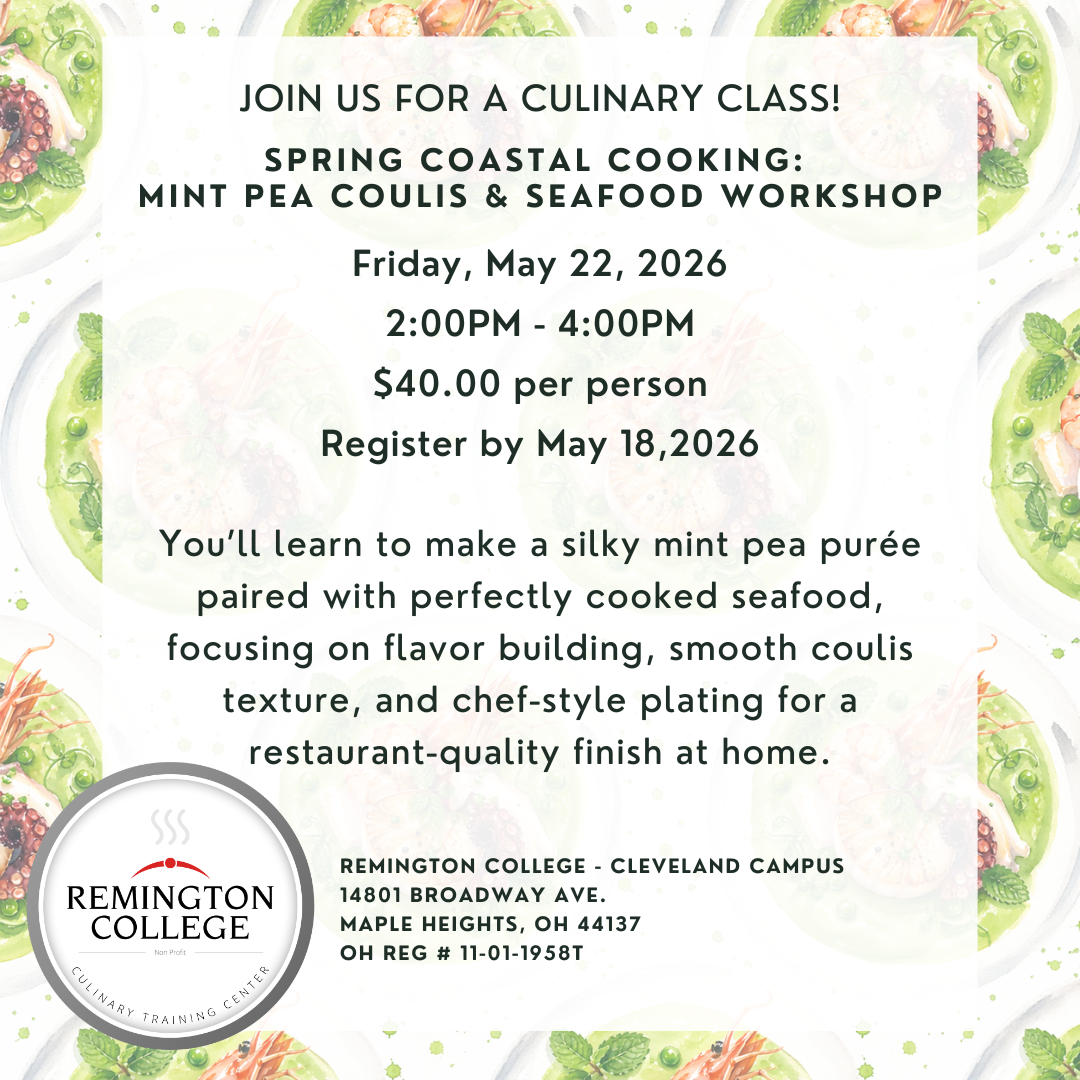 JOIN US FOR A CULINARY CLASS!

SPRING COASTAL COOKING:
MINT PEA COULIS & SEAFOOD WORKSHOP

Friday, May 22, 2026
2:00PM - 4:00PM
$40.00 per person
Register by May 18,2026

You'll learn to make a silky mint pea purée paired with perfectly cooked seafood, focusing on flavor building, smooth coulis texture, and chef-style plating for a restaurant-quality finish at home.

REMINGTON COLLEGE
Non Profit
CULINARY TRAINING CENTER

REMINGTON COLLEGE - CLEVELAND CAMPUS
14801 BROADWAY AVE.
MAPLE HEIGHTS, OH 44137
OH REG # 11-01-1958T